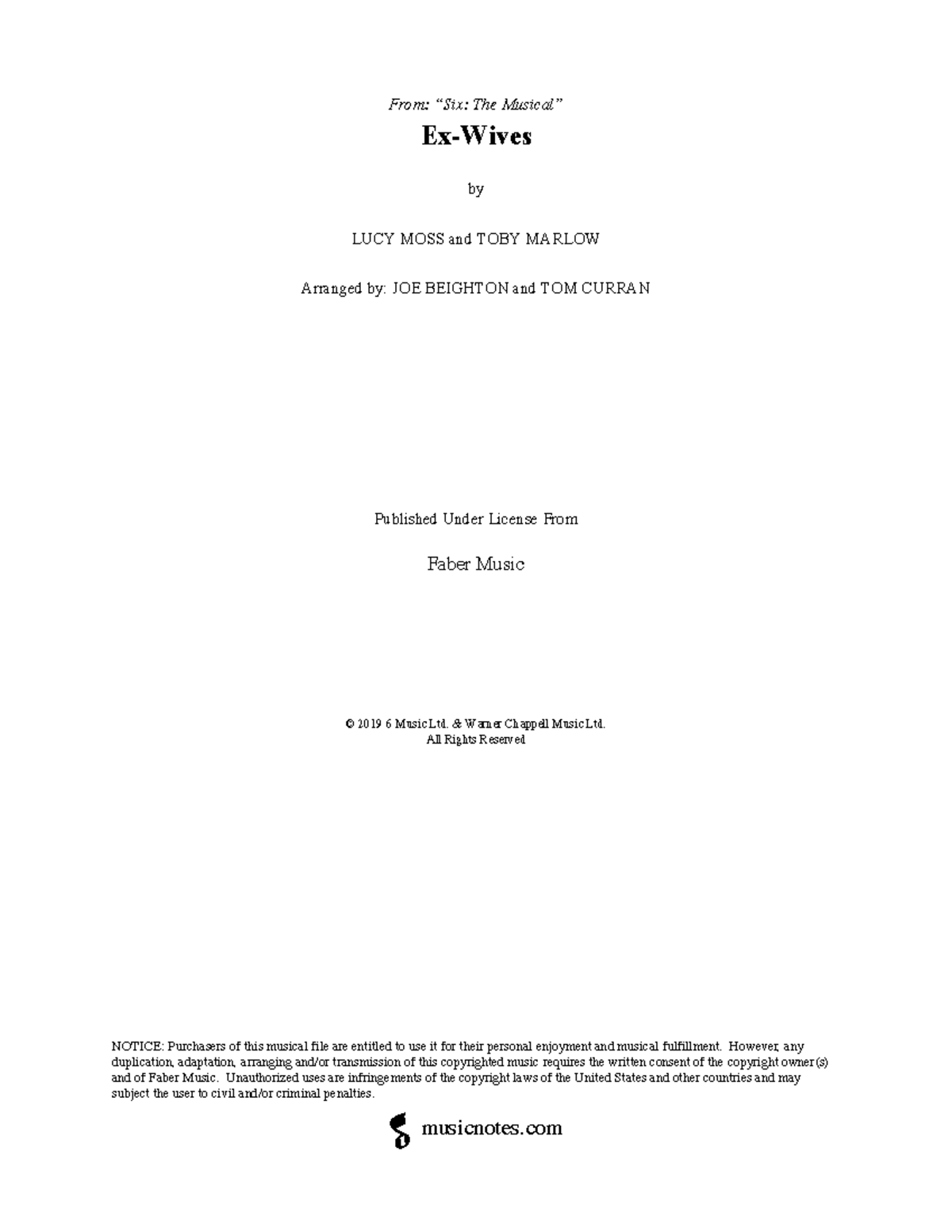 From: "Six: The Musical"

Ex-Wives

by

LUCY MOSS and TOBY MARLOW

Arranged by: JOE BEIGHTON and TOM CURRAN

Published Under License From

Faber Music

© 2019 6 Music Ltd. & Warner Chappell Music Ltd.
All Rights Reserved

NOTICE: Purchasers of this musical file are entitled to use it for their personal enjoyment and musical fulfillment. However, any duplication, adaptation, arranging and/or transmission of this copyrighted music requires the written consent of the copyright owner(s) and of Faber Music. Unauthorized uses are infringements of the copyright laws of the United States and other countries and may subject the user to civil and/or criminal penalties.

musicnotes.com